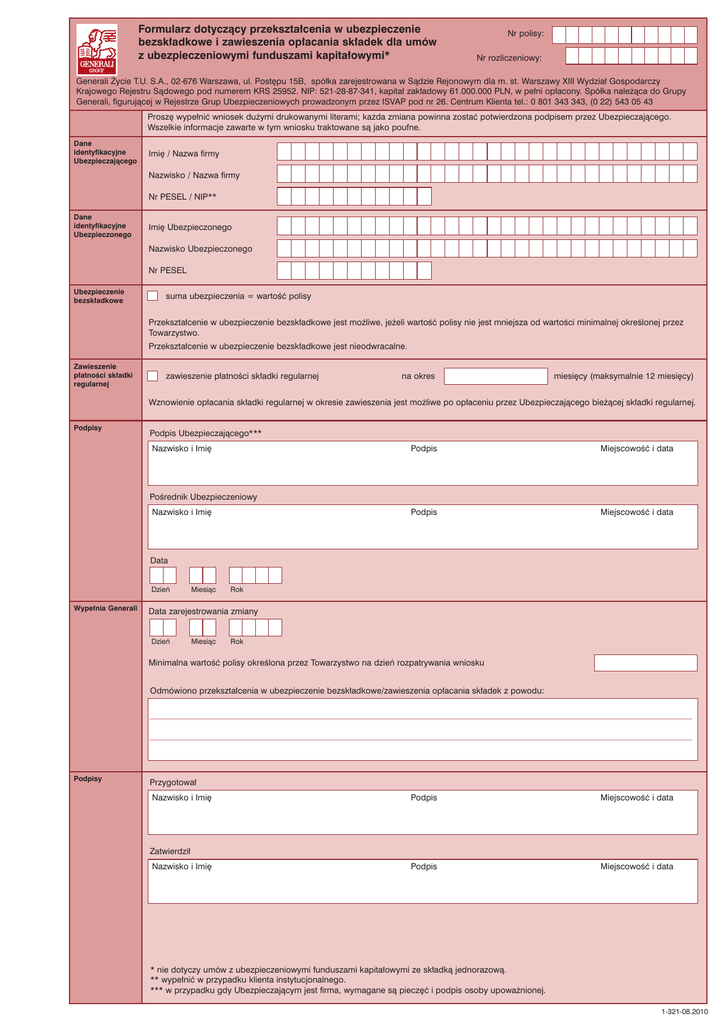 GENERALI
GROUP

Formularz dotyczący przekształcenia w ubezpieczenie bezskładkowe i zawieszenia opłacania składek dla umów z ubezpieczeniowymi funduszami kapitałowymi*

Nr polisy:

Nr rozliczeniowy:

Generali Życie T.U. S.A., 02-676 Warszawa, ul. Postępu 15B, spółka zarejestrowana w Sądzie Rejonowym dla m. st. Warszawy XIII Wydział Gospodarczy Krajowego Rejestru Sądowego pod numerem KRS 25952. NIP: 521-28-87-341, kapitał zakładowy 61.000.000 PLN, w pełni opłacony. Spółka należąca do Grupy Generali, figurującej w Rejestrze Grup Ubezpieczeniowych prowadzonym przez ISVAP pod nr 26. Centrum Klienta tel.: 0 801 343 343, (0 22) 543 05 43

Proszę wypełnić wniosek dużymi drukowanymi literami; każda zmiana powinna zostać potwierdzona podpisem przez Ubezpieczającego. Wszelkie informacje zawarte w tym wniosku traktowane są jako poufne.

Dane identyfikacyjne Ubezpieczającego

Imię / Nazwa firmy

Nazwisko / Nazwa firmy

Nr PESEL / NIP**

Dane identyfikacyjne Ubezpieczonego

Imię Ubezpieczonego

Nazwisko Ubezpieczonego

Nr PESEL

Ubezpieczenie bezskładkowe

suma ubezpieczenia = wartość polisy

Przekształcenie w ubezpieczenie bezskładkowe jest możliwe, jeżeli wartość polisy nie jest mniejsza od wartości minimalnej określonej przez Towarzystwo.
Przekształcenie w ubezpieczenie bezskładkowe jest nieodwracalne.

Zawieszenie płatności składki regularnej

zawieszenie płatności składki regularnej

na okres

miesięcy (maksymalnie 12 miesięcy)

Wznowienie opłacania składki regularnej w okresie zawieszenia jest możliwe po opłaceniu przez Ubezpieczającego bieżącej składki regularnej.

Podpisy

Podpis Ubezpieczającego***

Nazwisko i Imię

Podpis

Miejscowość i data

Pośrednik Ubezpieczeniowy

Nazwisko i Imię

Podpis

Miejscowość i data

Data

Dzień

Miesiąc

Rok

Wypełnia Generali

Data zarejestrowania zmiany

Dzień

Miesiąc

Rok

Minimalna wartość polisy określona przez Towarzystwo na dzień rozpatrywania wniosku

Odmówiono przekształcenia w ubezpieczenie bezskładkowe/zawieszenia opłacania składek z powodu:

Podpisy

Przygotował

Nazwisko i Imię

Podpis

Miejscowość i data

Zatwierdził

Nazwisko i Imię

Podpis

Miejscowość i data

* nie dotyczy umów z ubezpieczeniowymi funduszami kapitałowymi ze składką jednorazową.
** wypełnić w przypadku klienta instytucjonalnego.
*** w przypadku gdy Ubezpieczającym jest firma, wymagane są pieczęć i podpis osoby upoważnionej.

1-321-08.2010